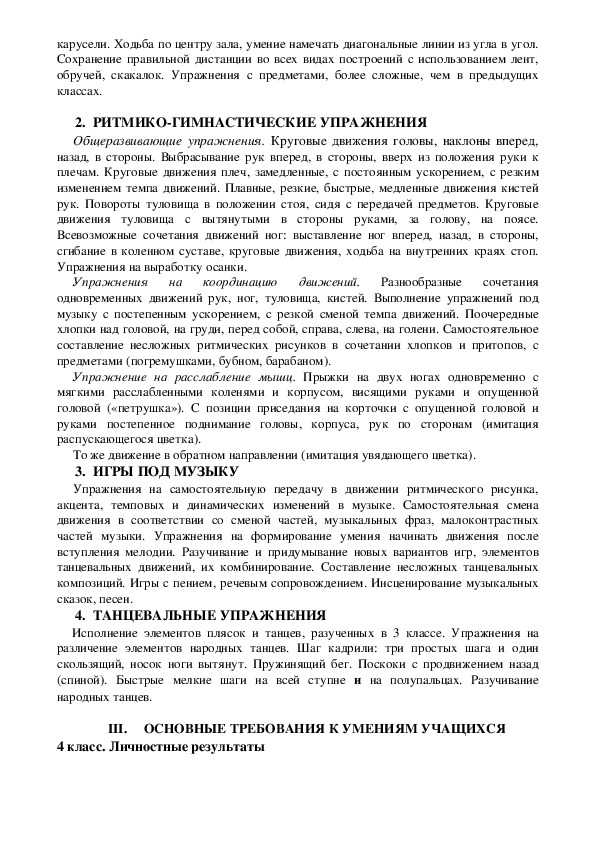 карусели. Ходьба по центру зала, умение намечать диагональные линии из угла в угол. Сохранение правильной дистанции во всех видах построений с использованием лент, обручей, скакалок. Упражнения с предметами, более сложные, чем в предыдущих классах.

2. РИТМИКО-ГИМНАСТИЧЕСКИЕ УПРАЖНЕНИЯ

Общеразвивающие упражнения. Круговые движения головы, наклоны вперед, назад, в стороны. Выбрасывание рук вперед, в стороны, вверх из положения руки к плечам. Круговые движения плеч, замедленные, с постоянным ускорением, с резким изменением темпа движений. Плавные, резкие, быстрые, медленные движения кистей рук. Повороты туловища в положении стоя, сидя с передачей предметов. Круговые движения туловища с вытянутыми в стороны руками, за голову, на поясе. Всевозможные сочетания движений ног: выставление ног вперед, назад, в стороны, сгибание в коленном суставе, круговые движения, ходьба на внутренних краях стоп. Упражнения на выработку осанки.

Упражнения на координацию движений. Разнообразные сочетания одновременных движений рук, ног, туловища, кистей. Выполнение упражнений под музыку с постепенным ускорением, с резкой сменой темпа движений. Поочередные хлопки над головой, на груди, перед собой, справа, слева, на голени. Самостоятельное составление несложных ритмических рисунков в сочетании хлопков и притопов, с предметами (погремушками, бубном, барабаном).

Упражнение на расслабление мышц. Прыжки на двух ногах одновременно с мягкими расслабленными коленями и корпусом, висящими руками и опущенной головой («петрушка»). С позиции приседания на корточки с опущенной головой и руками постепенное поднимание головы, корпуса, рук по сторонам (имитация распускающегося цветка).

То же движение в обратном направлении (имитация увядающего цветка).

3. ИГРЫ ПОД МУЗЫКУ

Упражнения на самостоятельную передачу в движении ритмического рисунка, акцента, темповых и динамических изменений в музыке. Самостоятельная смена движения в соответствии со сменой частей, музыкальных фраз, малоконтрастных частей музыки. Упражнения на формирование умения начинать движения после вступления мелодии. Разучивание и придумывание новых вариантов игр, элементов танцевальных движений, их комбинирование. Составление несложных танцевальных композиций. Игры с пением, речевым сопровождением. Инсценирование музыкальных сказок, песен.

4. ТАНЦЕВАЛЬНЫЕ УПРАЖНЕНИЯ

Исполнение элементов плясок и танцев, разученных в 3 классе. Упражнения на различение элементов народных танцев. Шаг кадрили: три простых шага и один скользящий, носок ноги вытянут. Пружинящий бег. Поскоки с продвижением назад (спиной). Быстрые мелкие шаги на всей ступне и на полупальцах. Разучивание народных танцев.

III. ОСНОВНЫЕ ТРЕБОВАНИЯ К УМЕНИЯМ УЧАЩИХСЯ

4 класс. Личностные результаты